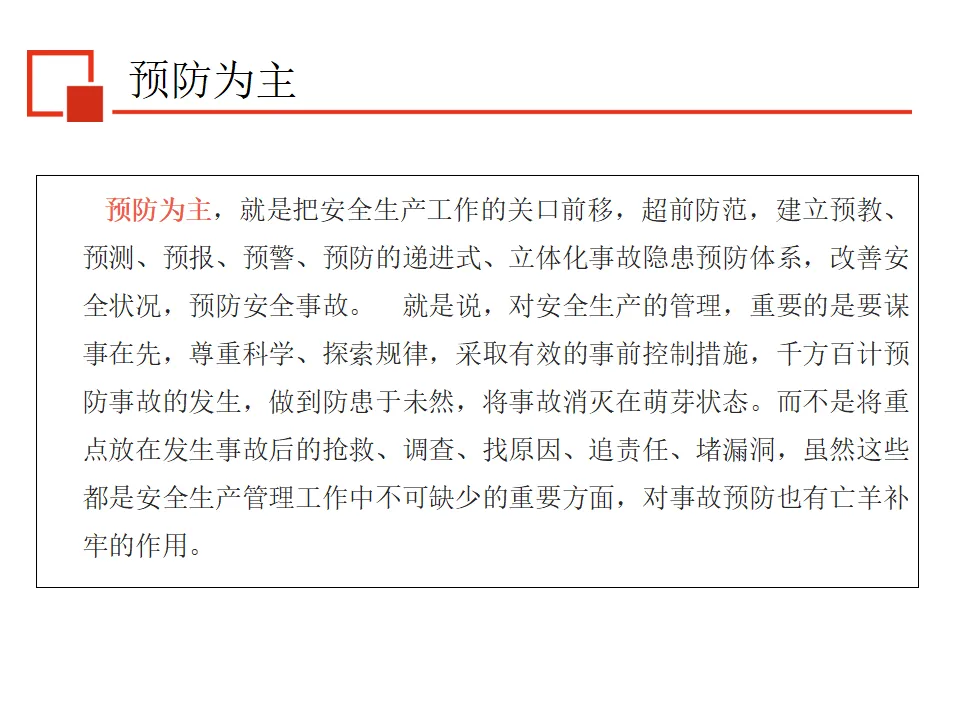 预防为主

预防为主，就是把安全生产工作的关口前移，超前防范，建立预教、预测、预报、预警、预防的递进式、立体化事故隐患预防体系，改善安全状况，预防安全事故。　就是说，对安全生产的管理，重要的是要谋事在先，尊重科学、探索规律，采取有效的事前控制措施，千方百计预防事故的发生，做到防患于未然，将事故消灭在萌芽状态。而不是将重点放在发生事故后的抢救、调查、找原因、追责任、堵漏洞，虽然这些都是安全生产管理工作中不可缺少的重要方面，对事故预防也有亡羊补牢的作用。